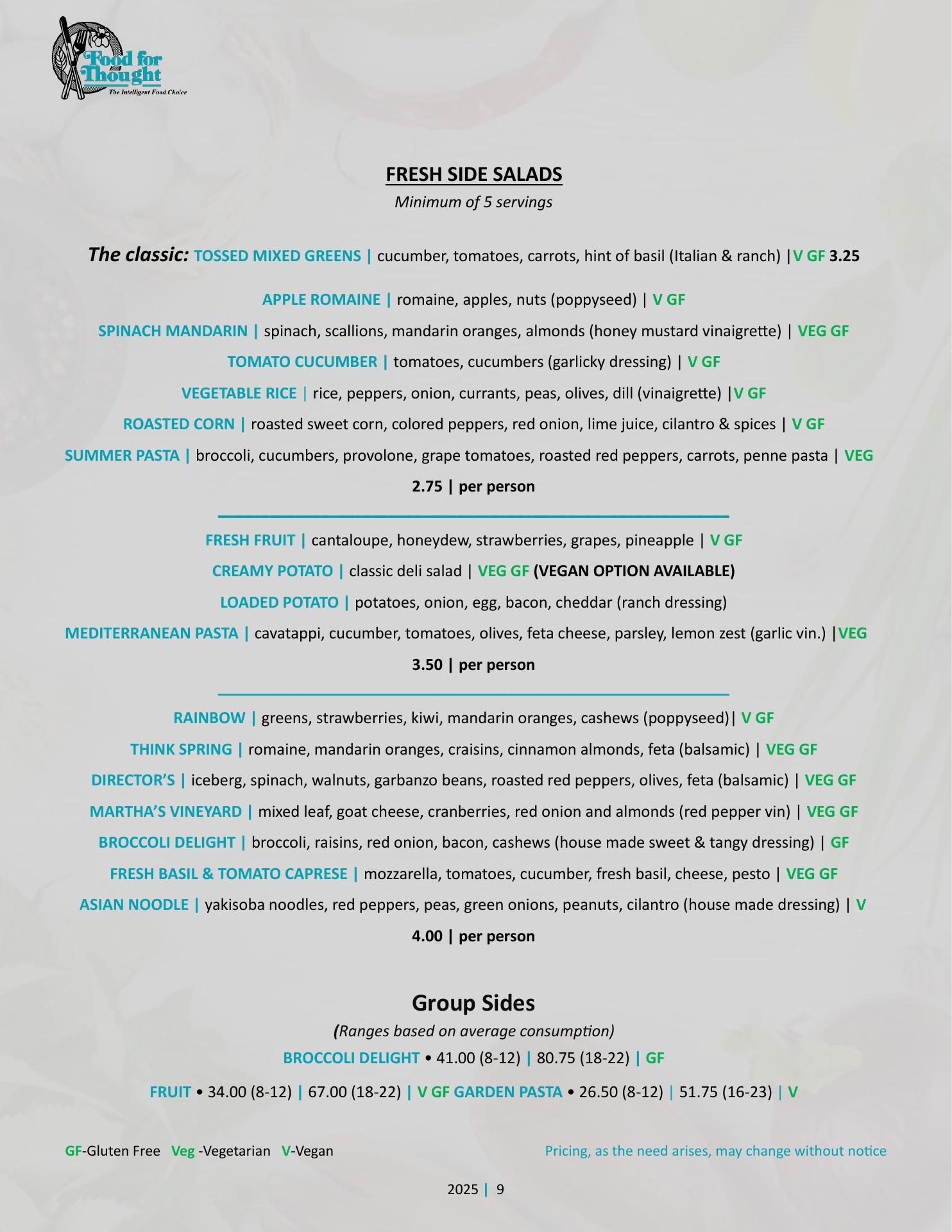 Food for Thought
The Intelligent Food Choice

FRESH SIDE SALADS
Minimum of 5 servings

The classic: TOSSED MIXED GREENS | cucumber, tomatoes, carrots, hint of basil (Italian & ranch) |V GF 3.25

APPLE ROMAINE | romaine, apples, nuts (poppyseed) | V GF

SPINACH MANDARIN | spinach, scallions, mandarin oranges, almonds (honey mustard vinaigrette) | VEG GF

TOMATO CUCUMBER | tomatoes, cucumbers (garlicky dressing) | V GF

VEGETABLE RICE | rice, peppers, onion, currants, peas, olives, dill (vinaigrette) |V GF

ROASTED CORN | roasted sweet corn, colored peppers, red onion, lime juice, cilantro & spices | V GF

SUMMER PASTA | broccoli, cucumbers, provolone, grape tomatoes, roasted red peppers, carrots, penne pasta | VEG

2.75 | per person

FRESH FRUIT | cantaloupe, honeydew, strawberries, grapes, pineapple | V GF

CREAMY POTATO | classic deli salad | VEG GF (VEGAN OPTION AVAILABLE)

LOADED POTATO | potatoes, onion, egg, bacon, cheddar (ranch dressing)

MEDITERRANEAN PASTA | cavatappi, cucumber, tomatoes, olives, feta cheese, parsley, lemon zest (garlic vin.) |VEG

3.50 | per person

RAINBOW | greens, strawberries, kiwi, mandarin oranges, cashews (poppyseed)| V GF

THINK SPRING | romaine, mandarin oranges, craisins, cinnamon almonds, feta (balsamic) | VEG GF

DIRECTOR'S | iceberg, spinach, walnuts, garbanzo beans, roasted red peppers, olives, feta (balsamic) | VEG GF

MARTHA'S VINEYARD | mixed leaf, goat cheese, cranberries, red onion and almonds (red pepper vin) | VEG GF

BROCCOLI DELIGHT | broccoli, raisins, red onion, bacon, cashews (house made sweet & tangy dressing) | GF

FRESH BASIL & TOMATO CAPRESE | mozzarella, tomatoes, cucumber, fresh basil, cheese, pesto | VEG GF

ASIAN NOODLE | yakisoba noodles, red peppers, peas, green onions, peanuts, cilantro (house made dressing) | V

4.00 | per person

Group Sides
(Ranges based on average consumption)
BROCCOLI DELIGHT • 41.00 (8-12) | 80.75 (18-22) | GF

FRUIT • 34.00 (8-12) | 67.00 (18-22) | V GF GARDEN PASTA • 26.50 (8-12) | 51.75 (16-23) | V

GF-Gluten Free Veg -Vegetarian V-Vegan

Pricing, as the need arises, may change without notice

2025 | 9